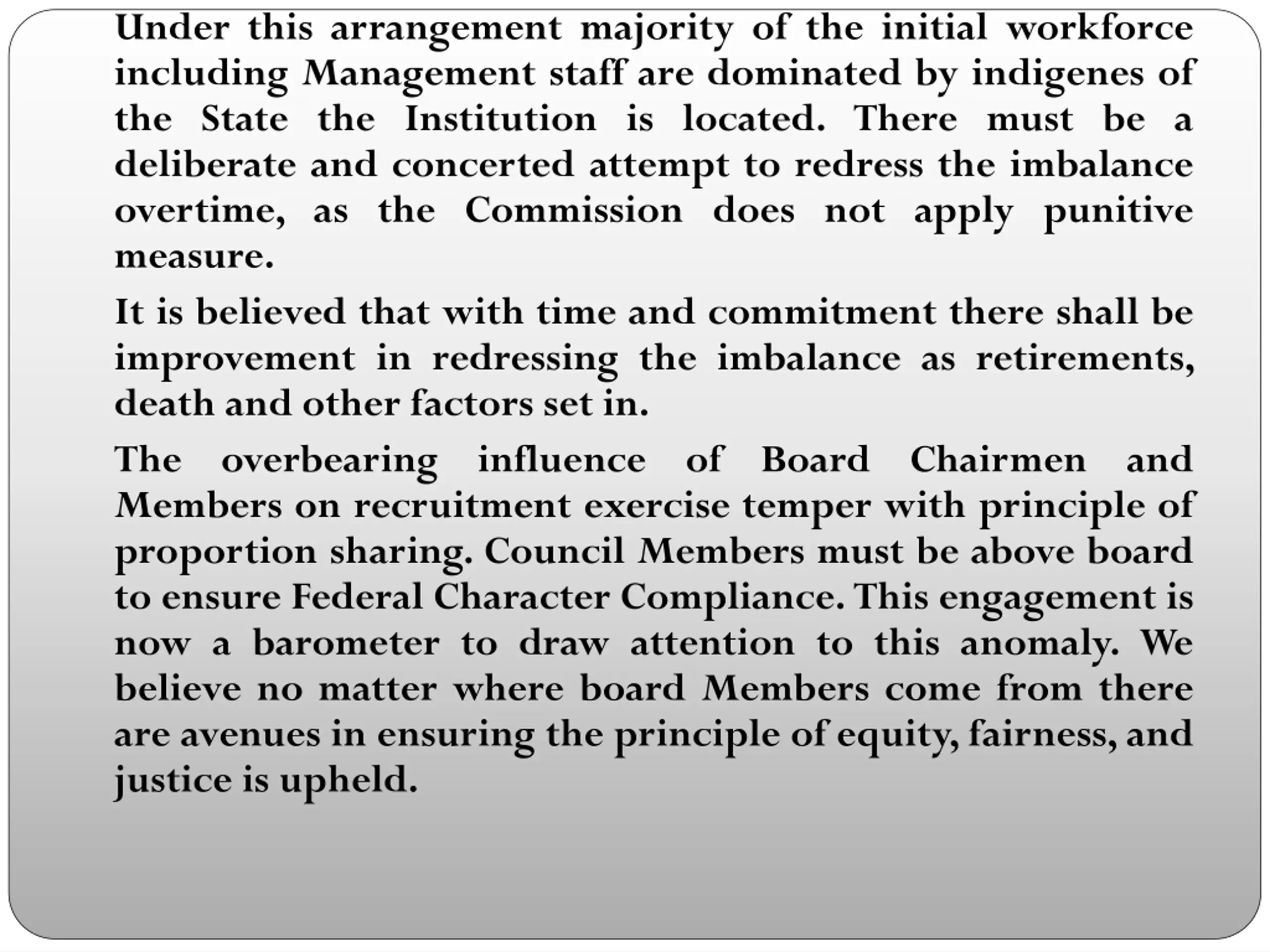 Under this arrangement majority of the initial workforce including Management staff are dominated by indigenes of the State the Institution is located. There must be a deliberate and concerted attempt to redress the imbalance overtime, as the Commission does not apply punitive measure.

It is believed that with time and commitment there shall be improvement in redressing the imbalance as retirements, death and other factors set in.

The overbearing influence of Board Chairmen and Members on recruitment exercise temper with principle of proportion sharing. Council Members must be above board to ensure Federal Character Compliance. This engagement is now a barometer to draw attention to this anomaly. We believe no matter where board Members come from there are avenues in ensuring the principle of equity, fairness, and justice is upheld.